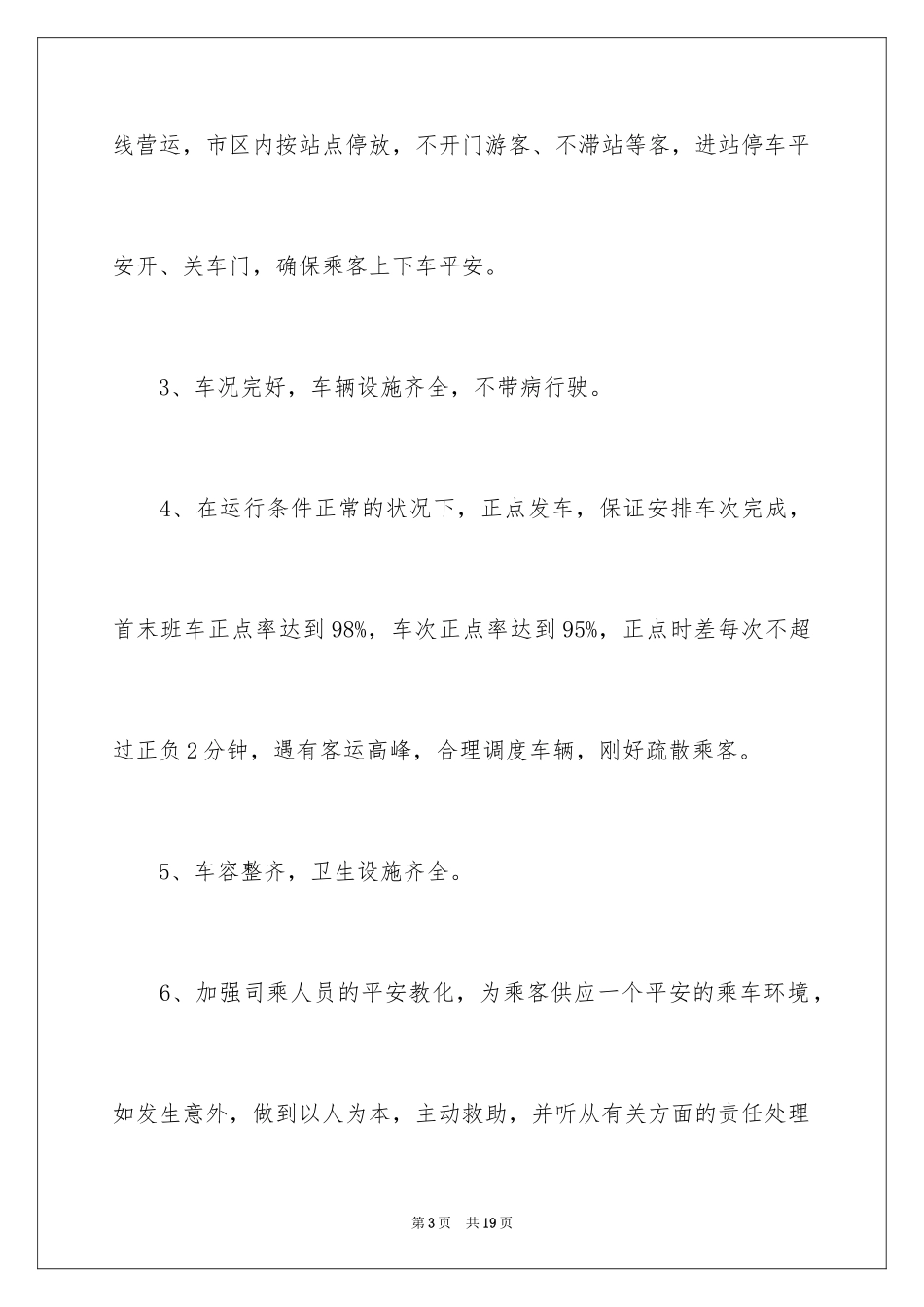 线营运，市区内按站点停放，不开门游客、不滞站等客，进站停车平安开、关车门，确保乘客上下车平安。

3、车况完好，车辆设施齐全，不带病行驶。

4、在运行条件正常的状况下，正点发车，保证安排车次完成，首末班车正点率达到98%，车次正点率达到95%，正点时差每次不超过正负2分钟，遇有客运高峰，合理调度车辆，刚好疏散乘客。

5、车容整齐，卫生设施齐全。

6、加强司乘人员的平安教化，为乘客供应一个平安的乘车环境，如发生意外，做到以人为本，主动救助，并听从有关方面的责任处理

第3页 共19页